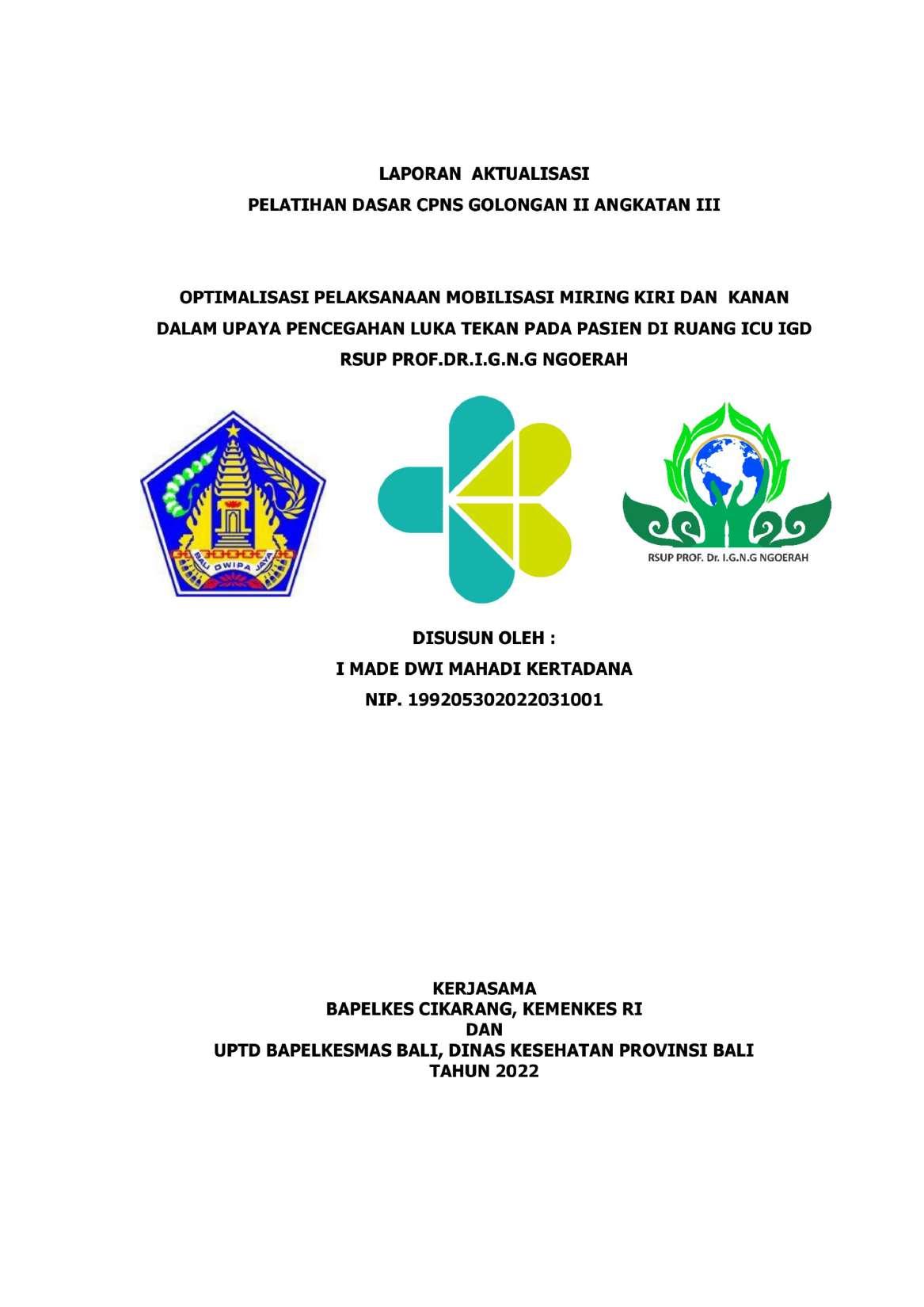 LAPORAN AKTUALISASI
PELATIHAN DASAR CPNS GOLONGAN II ANGKATAN III

OPTIMALISASI PELAKSANAAN MOBILISASI MIRING KIRI DAN KANAN
DALAM UPAYA PENCEGAHAN LUKA TEKAN PADA PASIEN DI RUANG ICU IGD
RSUP PROF.DR.I.G.N.G NGOERAH

BALI DWIPA JAYA

RSUP PROF. Dr. I.G.N.G NGOERAH

DISUSUN OLEH :
I MADE DWI MAHADI KERTADANA
NIP. 199205302022031001

KERJASAMA
BAPELKES CIKARANG, KEMENKES RI
DAN
UPTD BAPELKESMAS BALI, DINAS KESEHATAN PROVINSI BALI
TAHUN 2022